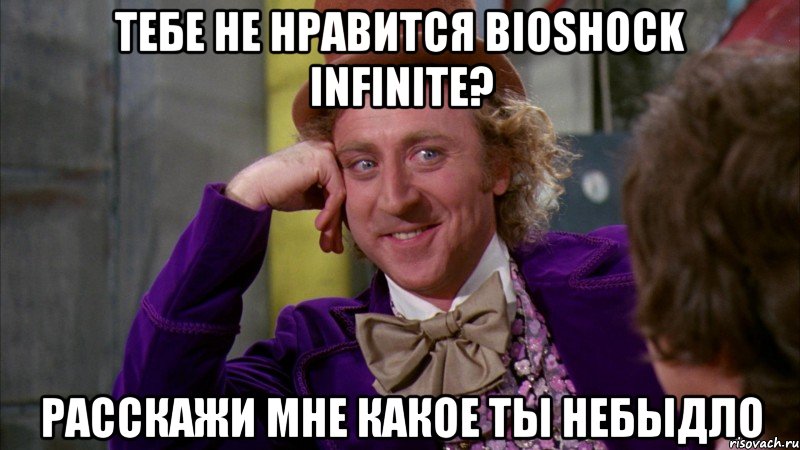 ТЕБЕ НЕ НРАВИТСЯ BIOSHOCK INFINITE?

РАССКАЖИ МНЕ КАКОЕ ТЫ НЕБЫДЛО

risovach.ru